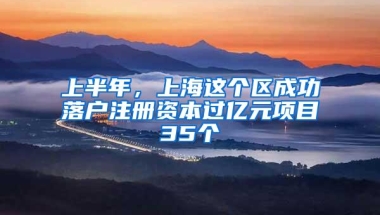 上半年，上海这个区成功落户注册资本过亿元项目35个